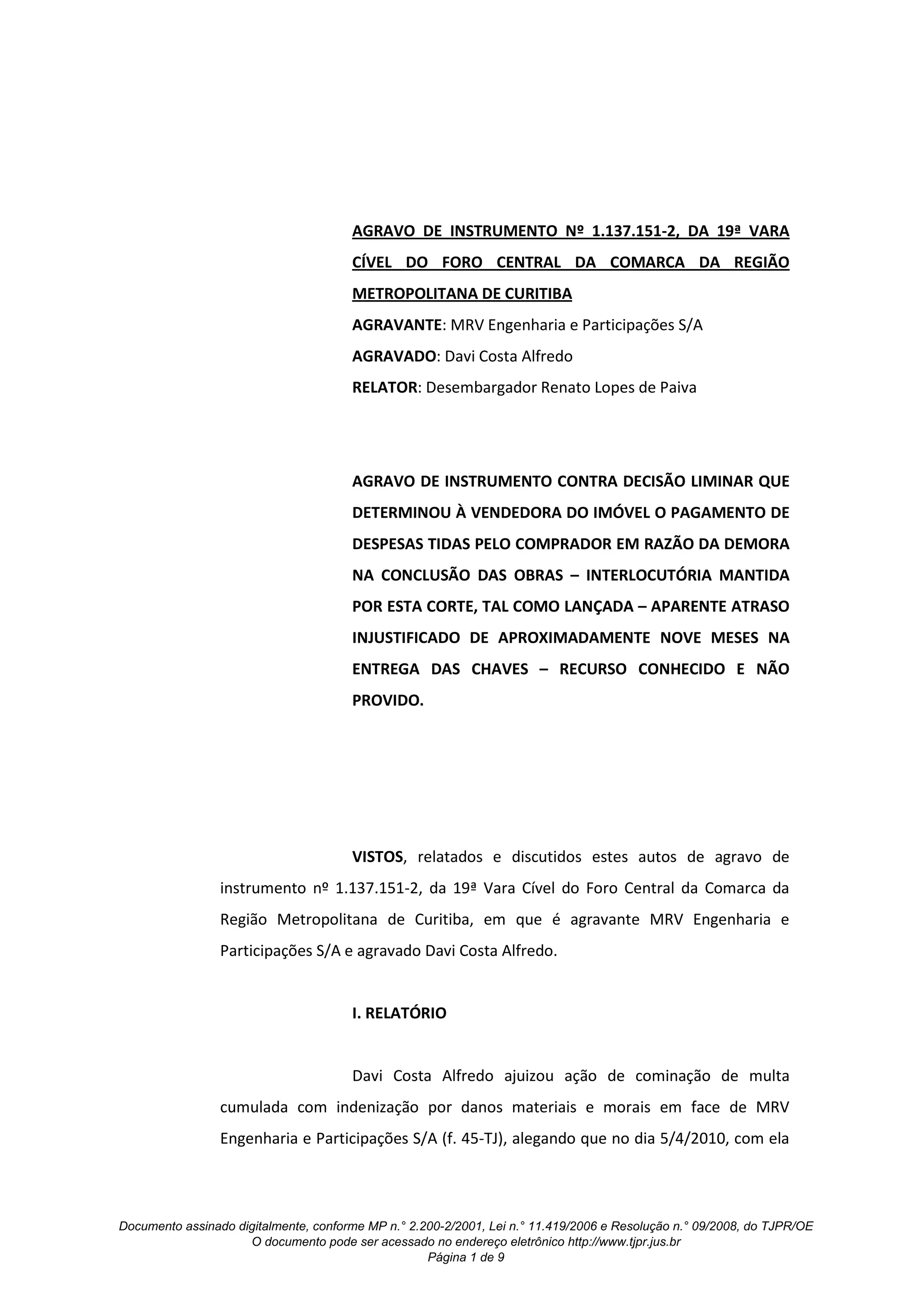 AGRAVO DE INSTRUMENTO Nº 1.137.151-2, DA 19ª VARA CÍVEL DO FORO CENTRAL DA COMARCA DA REGIÃO METROPOLITANA DE CURITIBA

AGRAVANTE: MRV Engenharia e Participações S/A

AGRAVADO: Davi Costa Alfredo

RELATOR: Desembargador Renato Lopes de Paiva

AGRAVO DE INSTRUMENTO CONTRA DECISÃO LIMINAR QUE DETERMINOU À VENDEDORA DO IMÓVEL O PAGAMENTO DE DESPESAS TIDAS PELO COMPRADOR EM RAZÃO DA DEMORA NA CONCLUSÃO DAS OBRAS – INTERLOCUTÓRIA MANTIDA POR ESTA CORTE, TAL COMO LANÇADA – APARENTE ATRASO INJUSTIFICADO DE APROXIMADAMENTE NOVE MESES NA ENTREGA DAS CHAVES – RECURSO CONHECIDO E NÃO PROVIDO.

VISTOS, relatados e discutidos estes autos de agravo de instrumento nº 1.137.151-2, da 19ª Vara Cível do Foro Central da Comarca da Região Metropolitana de Curitiba, em que é agravante MRV Engenharia e Participações S/A e agravado Davi Costa Alfredo.

I. RELATÓRIO

Davi Costa Alfredo ajuizou ação de cominação de multa cumulada com indenização por danos materiais e morais em face de MRV Engenharia e Participações S/A (f. 45-TJ), alegando que no dia 5/4/2010, com ela

Documento assinado digitalmente, conforme MP n.° 2.200-2/2001, Lei n.° 11.419/2006 e Resolução n.° 09/2008, do TJPR/OE
O documento pode ser acessado no endereço eletrônico http://www.tjpr.jus.br
Página 1 de 9